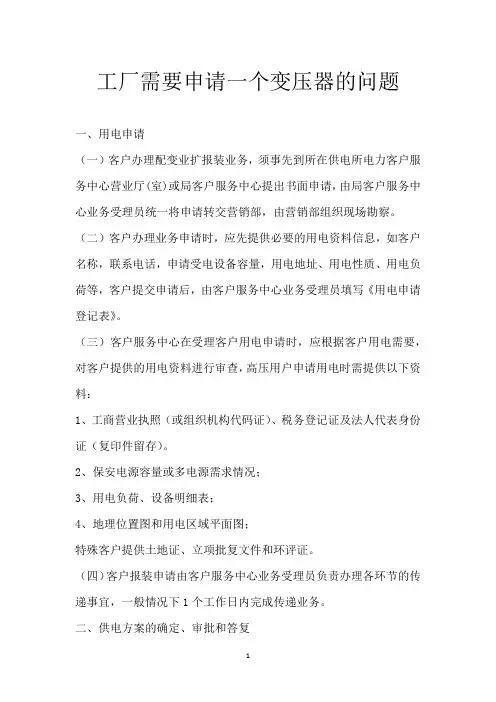 工厂需要申请一个变压器的问题

一、用电申请

（一）客户办理配变业扩报装业务，须事先到所在供电所电力客户服务中心营业厅(室)或局客户服务中心提出书面申请，由局客户服务中心业务受理员统一将申请转交营销部，由营销部组织现场勘察。

（二）客户办理业务申请时，应先提供必要的用电资料信息，如客户名称，联系电话，申请受电设备容量，用电地址、用电性质、用电负荷等，客户提交申请后，由客户服务中心业务受理员填写《用电申请登记表》。

（三）客户服务中心在受理客户用电申请时，应根据客户用电需要，对客户提供的用电资料进行审查，高压用户申请用电时需提供以下资料：

1、工商营业执照（或组织机构代码证）、税务登记证及法人代表身份证（复印件留存）。

2、保安电源容量或多电源需求情况；

3、用电负荷、设备明细表；

4、地理位置图和用电区域平面图；

特殊客户提供土地证、立项批复文件和环评证。

（四）客户报装申请由客户服务中心业务受理员负责办理各环节的传递事宜，一般情况下 1 个工作日内完成传递业务。

二、供电方案的确定、审批和答复

1